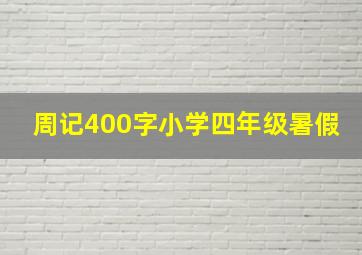 周记400字小学四年级暑假